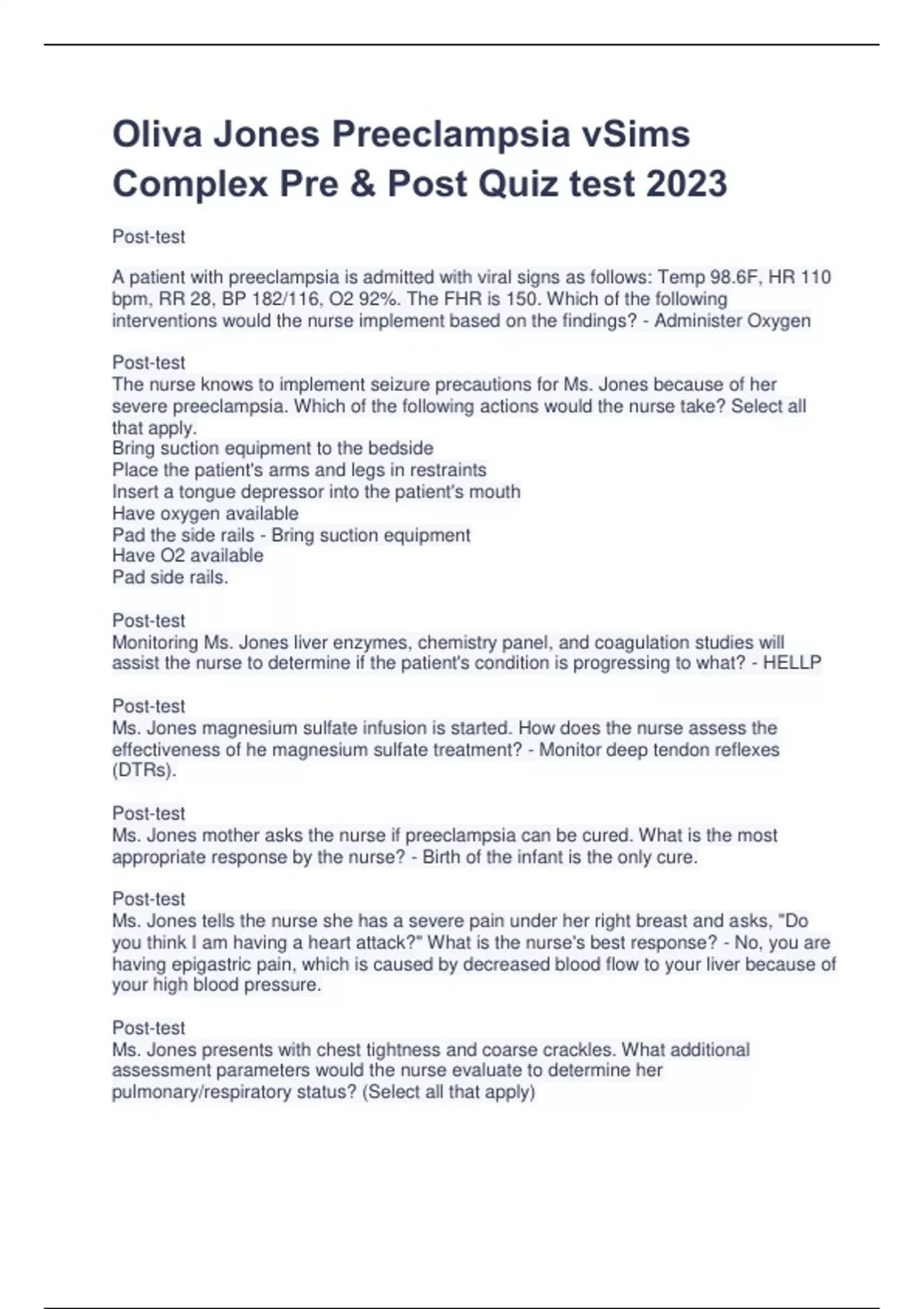 Oliva Jones Preeclampsia vSims Complex Pre & Post Quiz test 2023

Post-test

A patient with preeclampsia is admitted with viral signs as follows: Temp 98.6F, HR 110 bpm, RR 28, BP 182/116, O2 92%. The FHR is 150. Which of the following interventions would the nurse implement based on the findings? - Administer Oxygen

Post-test
The nurse knows to implement seizure precautions for Ms. Jones because of her severe preeclampsia. Which of the following actions would the nurse take? Select all that apply.
Bring suction equipment to the bedside
Place the patient's arms and legs in restraints
Insert a tongue depressor into the patient's mouth
Have oxygen available
Pad the side rails - Bring suction equipment
Have O2 available
Pad side rails.

Post-test
Monitoring Ms. Jones liver enzymes, chemistry panel, and coagulation studies will assist the nurse to determine if the patient's condition is progressing to what? - HELLP

Post-test
Ms. Jones magnesium sulfate infusion is started. How does the nurse assess the effectiveness of he magnesium sulfate treatment? - Monitor deep tendon reflexes (DTRs).

Post-test
Ms. Jones mother asks the nurse if preeclampsia can be cured. What is the most appropriate response by the nurse? - Birth of the infant is the only cure.

Post-test
Ms. Jones tells the nurse she has a severe pain under her right breast and asks, "Do you think I am having a heart attack?" What is the nurse's best response? - No, you are having epigastric pain, which is caused by decreased blood flow to your liver because of your high blood pressure.

Post-test
Ms. Jones presents with chest tightness and coarse crackles. What additional assessment parameters would the nurse evaluate to determine her pulmonary/respiratory status? (Select all that apply)